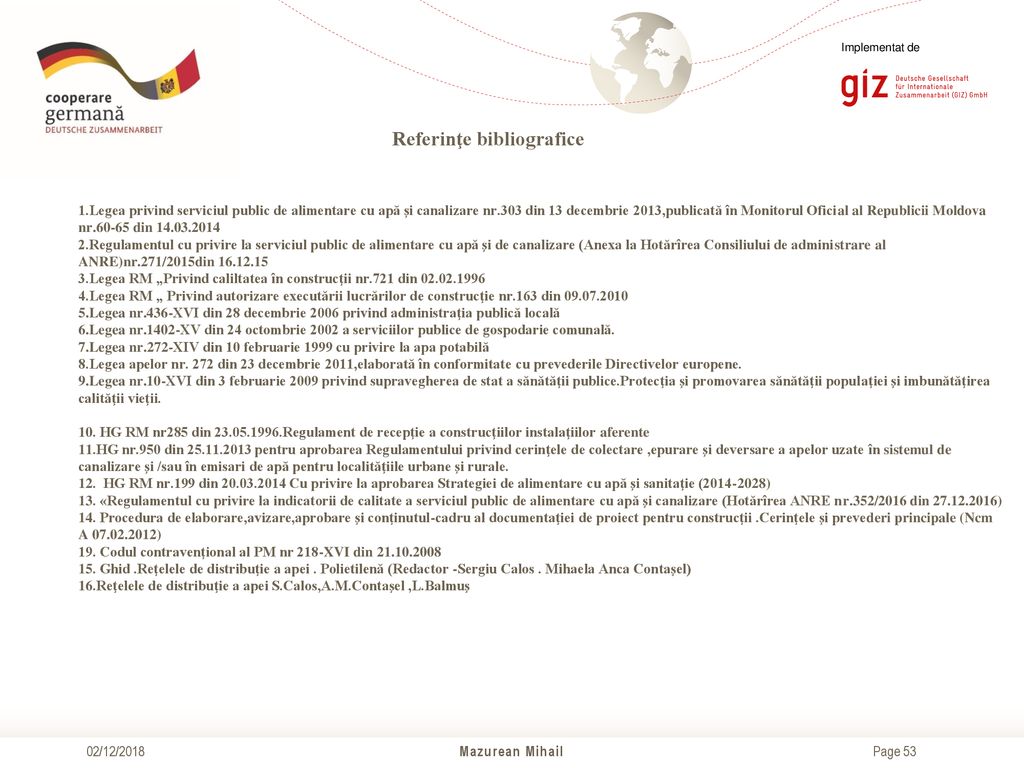 cooperare germană
DEUTSCHE ZUSAMMENARBEIT

Implementat de

giz Deutsche Gesellschaft für Internationale Zusammenarbeit (GIZ) GmbH

Referințe bibliografice

1.Legea privind serviciul public de alimentare cu apă și canalizare nr.303 din 13 decembrie 2013,publicată în Monitorul Oficial al Republicii Moldova nr.60-65 din 14.03.2014
2.Regulamentul cu privire la serviciul public de alimentare cu apă și de canalizare (Anexa la Hotărîrea Consiliului de administrare al ANRE)nr.271/2015din 16.12.15
3.Legea RM „Privind caliltatea în construcții nr.721 din 02.02.1996
4.Legea RM „ Privind autorizare executării lucrărilor de construcție nr.163 din 09.07.2010
5.Legea nr.436-XVI din 28 decembrie 2006 privind administrația publică locală
6.Legea nr.1402-XV din 24 octombrie 2002 a serviciilor publice de gospodarie comunală.
7.Legea nr.272-XIV din 10 februarie 1999 cu privire la apa potabilă
8.Legea apelor nr. 272 din 23 decembrie 2011,elaborată în conformitate cu prevederile Directivelor europene.
9.Legea nr.10-XVI din 3 februarie 2009 privind supravegherea de stat a sănătății publice.Protecția și promovarea sănătății populației și imbunătățirea calității vieții.

10. HG RM nr285 din 23.05.1996.Regulament de recepție a construcțiilor instalațiilor aferente
11.HG nr.950 din 25.11.2013 pentru aprobarea Regulamentului privind cerințele de colectare ,epurare și deversare a apelor uzate în sistemul de canalizare și /sau în emisari de apă pentru localitățiile urbane și rurale.
12. HG RM nr.199 din 20.03.2014 Cu privire la aprobarea Strategiei de alimentare cu apă și sanitație (2014-2028)
13. «Regulamentul cu privire la indicatorii de calitate a serviciul public de alimentare cu apă și canalizare (Hotărîrea ANRE nr.352/2016 din 27.12.2016)
14. Procedura de elaborare,avizare,aprobare și conținutul-cadru al documentației de proiect pentru construcții .Cerințele și prevederi principale (Ncm A 07.02.2012)
19. Codul contravențional al PM nr 218-XVI din 21.10.2008
15. Ghid .Rețelele de distribuție a apei . Polietilenă (Redactor -Sergiu Calos . Mihaela Anca Contașel)
16.Rețelele de distribuție a apei S.Calos,A.M.Contașel ,L.Balmuș

02/12/2018
Mazurean Mihail
Page 53